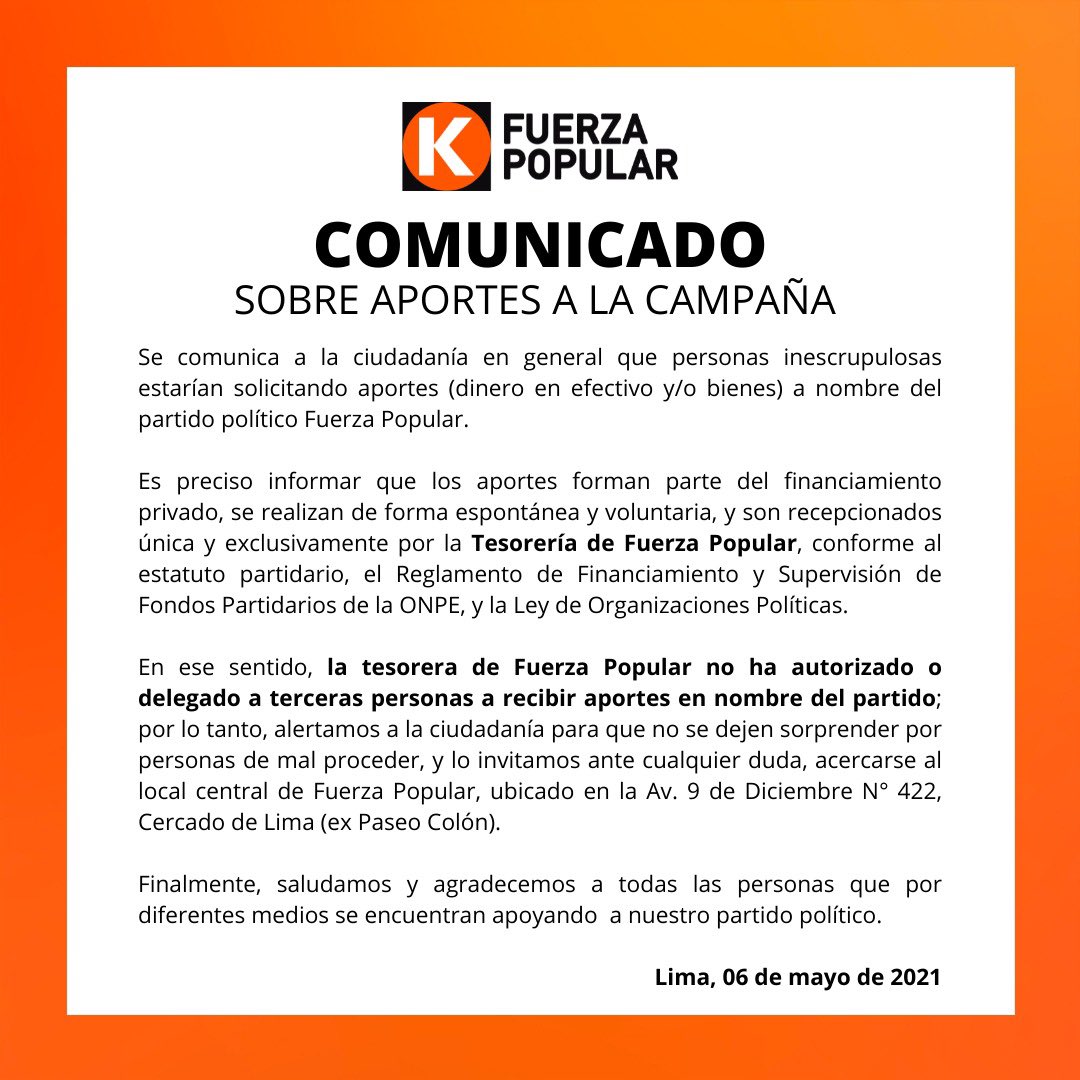 K FUERZA POPULAR

COMUNICADO
SOBRE APORTES A LA CAMPAÑA

Se comunica a la ciudadanía en general que personas inescrupulosas estarían solicitando aportes (dinero en efectivo y/o bienes) a nombre del partido político Fuerza Popular.

Es preciso informar que los aportes forman parte del financiamiento privado, se realizan de forma espontánea y voluntaria, y son recepcionados única y exclusivamente por la Tesorería de Fuerza Popular, conforme al estatuto partidario, el Reglamento de Financiamiento y Supervisión de Fondos Partidarios de la ONPE, y la Ley de Organizaciones Políticas.

En ese sentido, la tesorera de Fuerza Popular no ha autorizado o delegado a terceras personas a recibir aportes en nombre del partido; por lo tanto, alertamos a la ciudadanía para que no se dejen sorprender por personas de mal proceder, y lo invitamos ante cualquier duda, acercarse al local central de Fuerza Popular, ubicado en la Av. 9 de Diciembre N° 422, Cercado de Lima (ex Paseo Colón).

Finalmente, saludamos y agradecemos a todas las personas que por diferentes medios se encuentran apoyando a nuestro partido político.

Lima, 06 de mayo de 2021